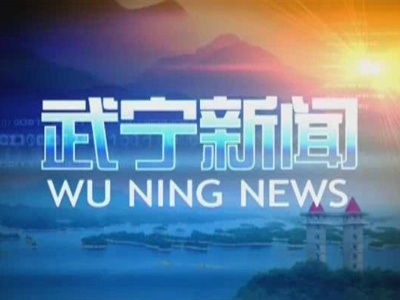 武宁新闻
WU NING NEWS